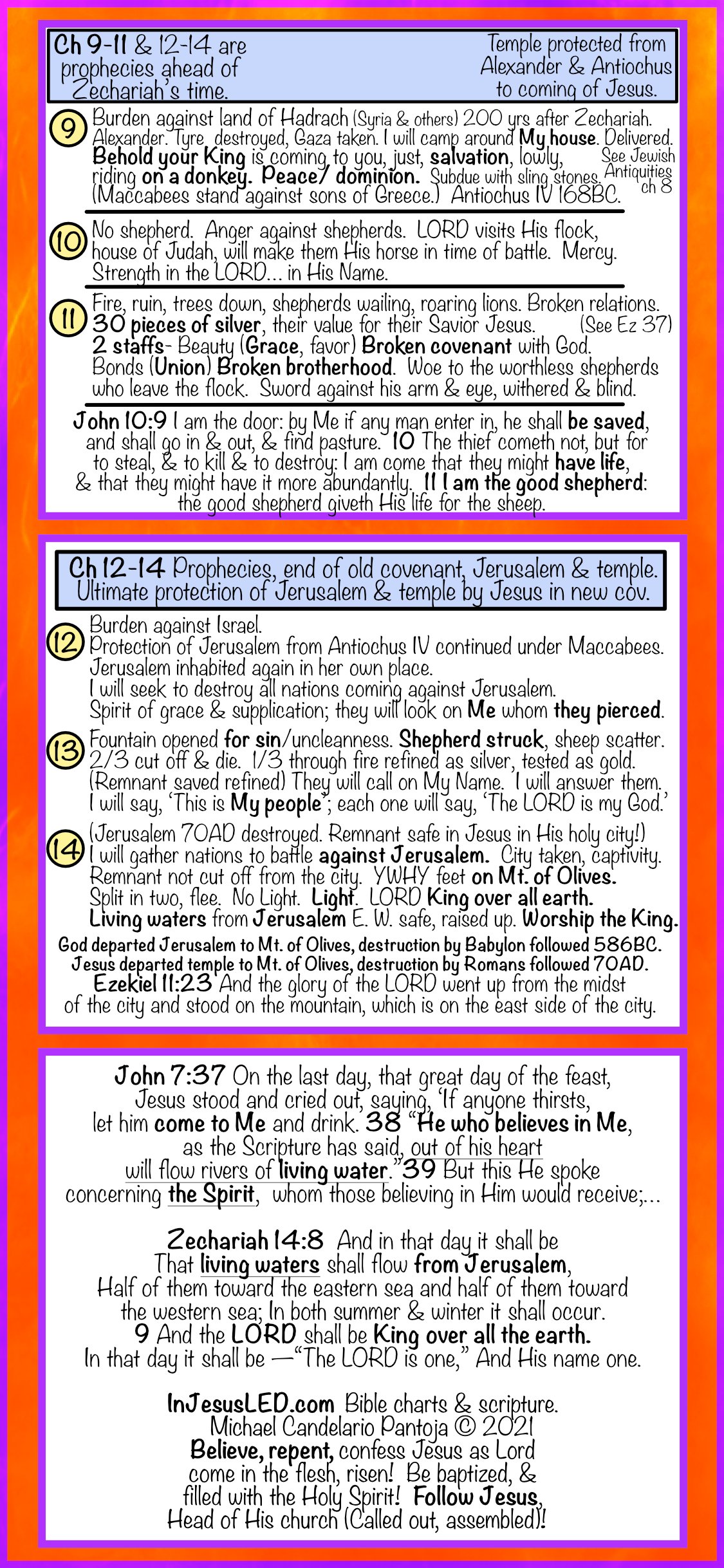 Ch 9-11 & 12-14 are prophecies ahead of Zechariah's time.

Temple protected from Alexander & Antiochus to coming of Jesus.

9 Burden against land of Hadrach (Syria & others) 200 yrs after Zechariah. Alexander. Tyre destroyed, Gaza taken. I will camp around My house. Delivered. Behold your King is coming to you, just, salvation, lowly, riding on a donkey. Peace/ dominion. Subdue with sling stones. (Maccabees stand against sons of Greece.) Antiochus IV 168BC.

See Jewish Antiquities ch 8

10 No shepherd. Anger against shepherds. LORD visits His flock, house of Judah, will make them His horse in time of battle. Mercy. Strength in the LORD... in His Name.

11 Fire, ruin, trees down, shepherds wailing, roaring lions. Broken relations. 30 pieces of silver, their value for their Savior Jesus. (See Ez 37) 2 staffs- Beauty (Grace, favor) Broken covenant with God. Bonds (Union) Broken brotherhood. Woe to the worthless shepherds who leave the flock. Sword against his arm & eye, withered & blind.

John 10:9 I am the door: by Me if any man enter in, he shall be saved, and shall go in & out, & find pasture. 10 The thief cometh not, but for to steal, & to kill & to destroy: I am come that they might have life, & that they might have it more abundantly. 11 I am the good shepherd: the good shepherd giveth His life for the sheep.

Ch 12-14 Prophecies, end of old covenant, Jerusalem & temple. Ultimate protection of Jerusalem & temple by Jesus in new cov.

12 Burden against Israel. Protection of Jerusalem from Antiochus IV continued under Maccabees. Jerusalem inhabited again in her own place. I will seek to destroy all nations coming against Jerusalem. Spirit of grace & supplication; they will look on Me whom they pierced.

13 Fountain opened for sin/uncleanness. Shepherd struck, sheep scatter. 2/3 cut off & die. 1/3 through fire refined as silver, tested as gold. (Remnant saved refined) They will call on My Name. I will answer them. I will say, 'This is My people'; each one will say, 'The LORD is my God.'

14 (Jerusalem 70AD destroyed. Remnant safe in Jesus in His holy city!) I will gather nations to battle against Jerusalem. City taken, captivity. Remnant not cut off from the city. YWHY feet on Mt. of Olives. Split in two, flee. No Light. Light. LORD King over all earth. Living waters from Jerusalem E. W. safe, raised up. Worship the King.

God departed Jerusalem to Mt. of Olives, destruction by Babylon followed 586BC. Jesus departed temple to Mt. of Olives, destruction by Romans followed 70AD. Ezekiel 11:23 And the glory of the LORD went up from the midst of the city and stood on the mountain, which is on the east side of the city.

John 7:37 On the last day, that great day of the feast, Jesus stood and cried out, saying, 'If anyone thirsts, let him come to Me and drink. 38 "He who believes in Me, as the Scripture has said, out of his heart will flow rivers of living water."39 But this He spoke concerning the Spirit, whom those believing in Him would receive;...

Zechariah 14:8 And in that day it shall be That living waters shall flow from Jerusalem, Half of them toward the eastern sea and half of them toward the western sea; In both summer & winter it shall occur. 9 And the LORD shall be King over all the earth. In that day it shall be —"The LORD is one," And His name one.

InJesusLED.com Bible charts & scripture. Michael Candelario Pantoja © 2021 Believe, repent, confess Jesus as Lord come in the flesh, risen! Be baptized, & filled with the Holy Spirit! Follow Jesus, Head of His church (Called out, assembled)!